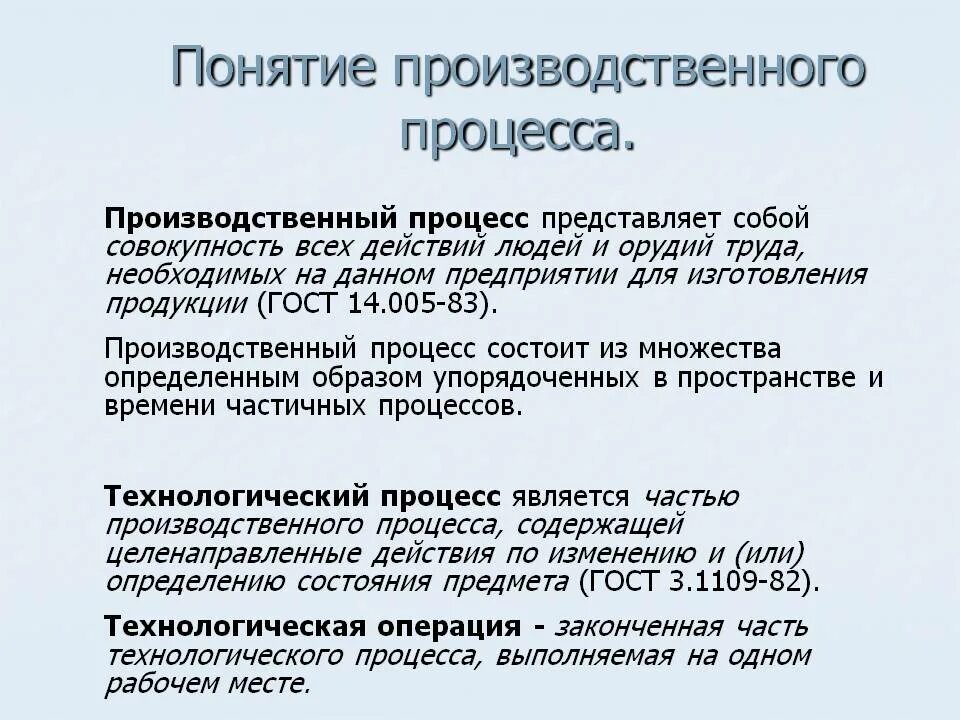 Понятие производственного процесса.

Производственный процесс представляет собой совокупность всех действий людей и орудий труда, необходимых на данном предприятии для изготовления продукции (ГОСТ 14.005-83).

Производственный процесс состоит из множества определенным образом упорядоченных в пространстве и времени частичных процессов.

Технологический процесс является частью производственного процесса, содержащей целенаправленные действия по изменению и (или) определению состояния предмета (ГОСТ 3.1109-82).

Технологическая операция - законченная часть технологического процесса, выполняемая на одном рабочем месте.